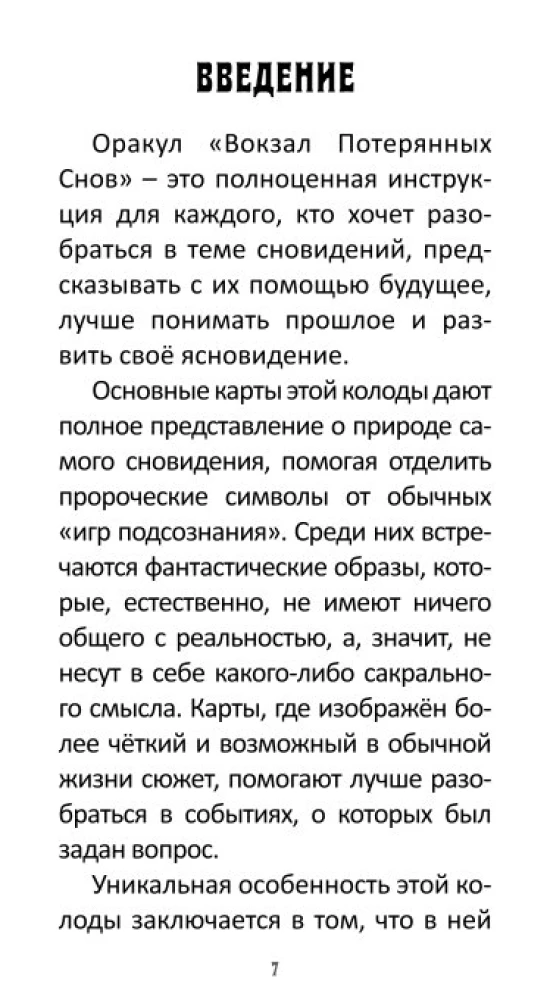 ВВЕДЕНИЕ

Оракул «Вокзал Потерянных Снов» – это полноценная инструкция для каждого, кто хочет разобраться в теме сновидений, предсказывать с их помощью будущее, лучше понимать прошлое и развить своё ясновидение.

Основные карты этой колоды дают полное представление о природе самого сновидения, помогая отделить пророческие символы от обычных «игр подсознания». Среди них встречаются фантастические образы, которые, естественно, не имеют ничего общего с реальностью, а, значит, не несут в себе какого-либо сакрального смысла. Карты, где изображён более чёткий и возможный в обычной жизни сюжет, помогают лучше разобраться в событиях, о которых был задан вопрос.

Уникальная особенность этой колоды заключается в том, что в ней

7